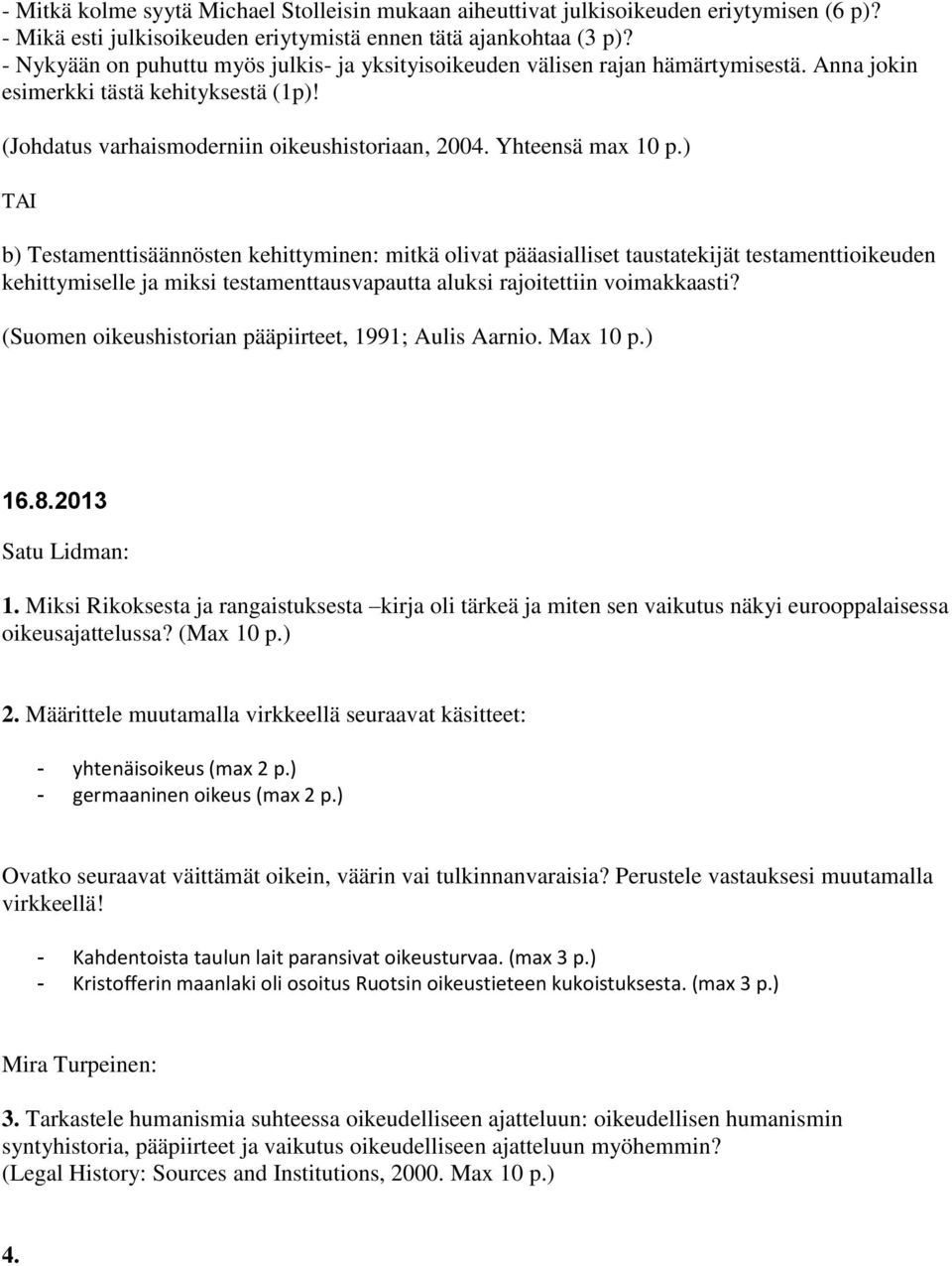 - Mitkä kolme syytä Michael Stolleisin mukaan aiheuttivat julkisoikeuden eriytymisen (6 p)?
- Mikä esti julkisoikeuden eriytymistä ennen tätä ajankohtaa (3 p)?
- Nykyään on puhuttu myös julkis- ja yksityisoikeuden välisen rajan hämärtymisestä. Anna jokin esimerkki tästä kehityksestä (1p)!

(Johdatus varhaismoderniin oikeushistoriaan, 2004. Yhteensä max 10 p.)

TAI

b) Testamenttisäännösten kehittyminen: mitkä olivat pääasialliset taustatekijät testamenttioikeuden kehittymiselle ja miksi testamenttausvapautta aluksi rajoitettiin voimakkaasti?

(Suomen oikeushistorian pääpiirteet, 1991; Aulis Aarnio. Max 10 p.)

16.8.2013

Satu Lidman:

1. Miksi Rikoksesta ja rangaistuksesta –kirja oli tärkeä ja miten sen vaikutus näkyi eurooppalaisessa oikeusajattelussa? (Max 10 p.)

2. Määrittele muutamalla virkkeellä seuraavat käsitteet:

- yhtenäisoikeus (max 2 p.)
- germaaninen oikeus (max 2 p.)

Ovatko seuraavat väittämät oikein, väärin vai tulkinnanvaraisia? Perustele vastauksesi muutamalla virkkeellä!

- Kahdentoista taulun lait paransivat oikeusturvaa. (max 3 p.)
- Kristofferin maanlaki oli osoitus Ruotsin oikeustieteen kukoistuksesta. (max 3 p.)

Mira Turpeinen:

3. Tarkastele humanismia suhteessa oikeudelliseen ajatteluun: oikeudellisen humanismin syntyhistoria, pääpiirteet ja vaikutus oikeudelliseen ajatteluun myöhemmin?
(Legal History: Sources and Institutions, 2000. Max 10 p.)

4.